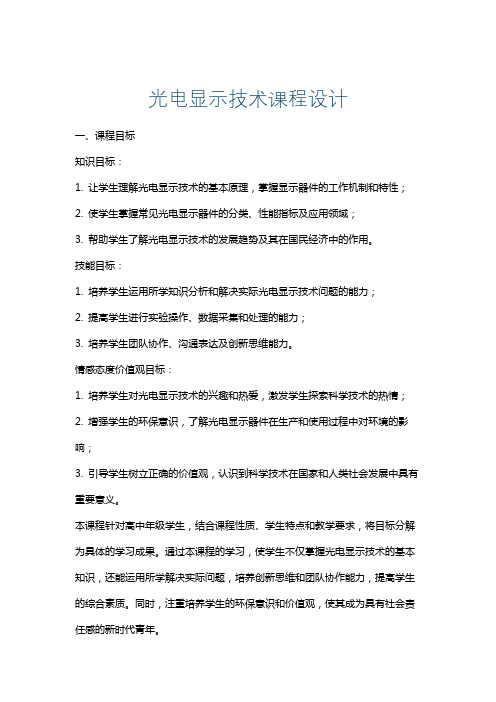 光电显示技术课程设计

一、课程目标

知识目标：

1. 让学生理解光电显示技术的基本原理，掌握显示器件的工作机制和特性；

2. 使学生掌握常见光电显示器件的分类、性能指标及应用领域；

3. 帮助学生了解光电显示技术的发展趋势及其在国民经济中的作用。

技能目标：

1. 培养学生运用所学知识分析和解决实际光电显示技术问题的能力；

2. 提高学生进行实验操作、数据采集和处理的能力；

3. 培养学生团队协作、沟通表达及创新思维能力。

情感态度价值观目标：

1. 培养学生对光电显示技术的兴趣和热爱，激发学生探索科学技术的热情；

2. 增强学生的环保意识，了解光电显示器件在生产和使用过程中对环境的影响；

3. 引导学生树立正确的价值观，认识到科学技术在国家和人类社会发展中具有重要意义。

本课程针对高中年级学生，结合课程性质、学生特点和教学要求，将目标分解为具体的学习成果。通过本课程的学习，使学生不仅掌握光电显示技术的基本知识，还能运用所学解决实际问题，培养创新思维和团队协作能力，提高学生的综合素质。同时，注重培养学生的环保意识和价值观，使其成为具有社会责任感的新时代青年。